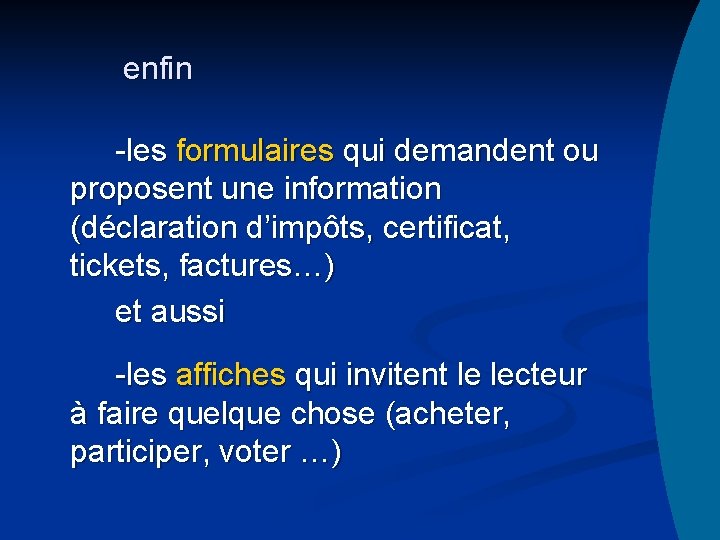 enfin

-les formulaires qui demandent ou proposent une information (déclaration d'impôts, certificat, tickets, factures…)

et aussi

-les affiches qui invitent le lecteur à faire quelque chose (acheter, participer, voter …)